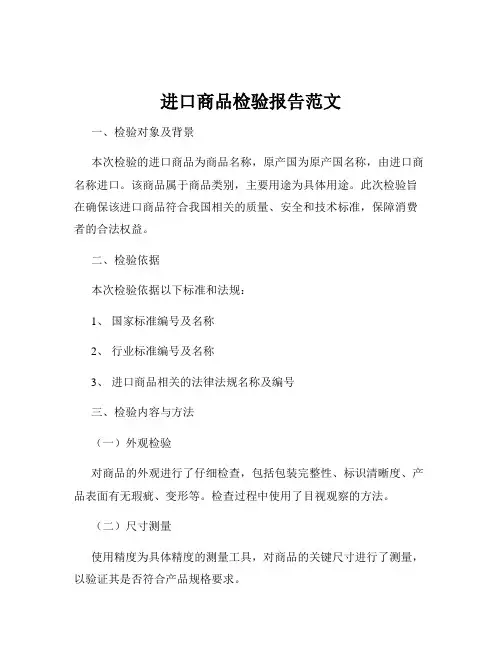 进口商品检验报告范文

一、检验对象及背景

本次检验的进口商品为商品名称，原产国为原产国名称，由进口商名称进口。该商品属于商品类别，主要用途为具体用途。此次检验旨在确保该进口商品符合我国相关的质量、安全和技术标准，保障消费者的合法权益。

二、检验依据

本次检验依据以下标准和法规：

1、 国家标准编号及名称

2、 行业标准编号及名称

3、 进口商品相关的法律法规名称及编号

三、检验内容与方法

（一）外观检验

对商品的外观进行了仔细检查，包括包装完整性、标识清晰度、产品表面有无瑕疵、变形等。检查过程中使用了目视观察的方法。

（二）尺寸测量

使用精度为具体精度的测量工具，对商品的关键尺寸进行了测量，以验证其是否符合产品规格要求。